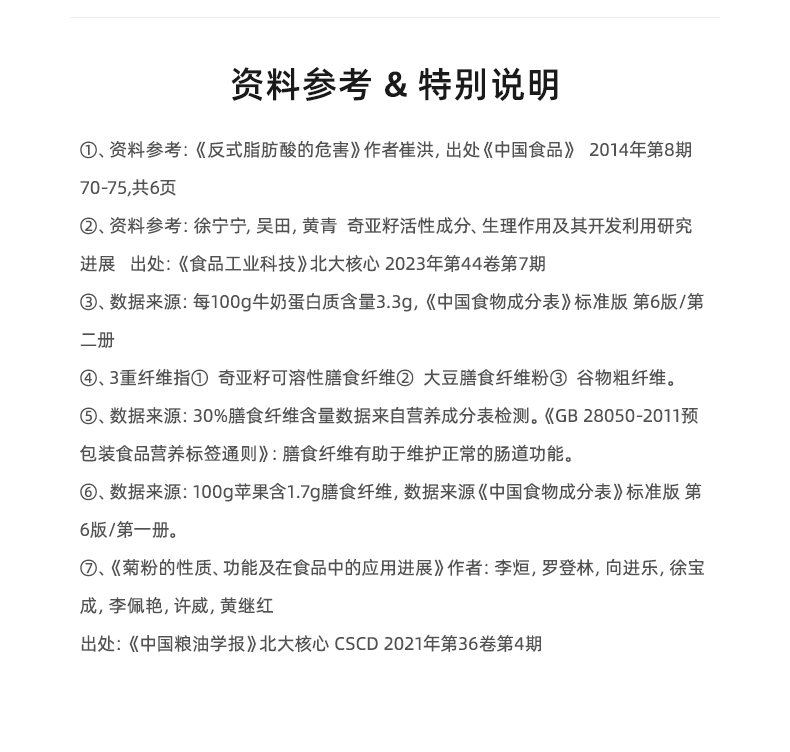 资料参考 & 特别说明

①、资料参考:《反式脂肪酸的危害》作者崔洪, 出处《中国食品》 2014年第8期 70-75,共6页

②、资料参考: 徐宁宁, 吴田, 黄青 奇亚籽活性成分、生理作用及其开发利用研究进展 出处:《食品工业科技》北大核心 2023年第44卷第7期

③、数据来源: 每100g牛奶蛋白质含量3.3g,《中国食物成分表》标准版 第6版/第二册

④、3重纤维指① 奇亚籽可溶性膳食纤维② 大豆膳食纤维粉③ 谷物粗纤维。

⑤、数据来源: 30%膳食纤维含量数据来自营养成分表检测。《GB 28050-2011预包装食品营养标签通则》: 膳食纤维有助于维护正常的肠道功能。

⑥、数据来源: 100g苹果含1.7g膳食纤维, 数据来源《中国食物成分表》标准版 第6版/第一册。

⑦、《菊粉的性质、功能及在食品中的应用进展》作者: 李烜, 罗登林, 向进乐, 徐宝成, 李佩艳, 许威, 黄继红
出处:《中国粮油学报》北大核心 CSCD 2021年第36卷第4期